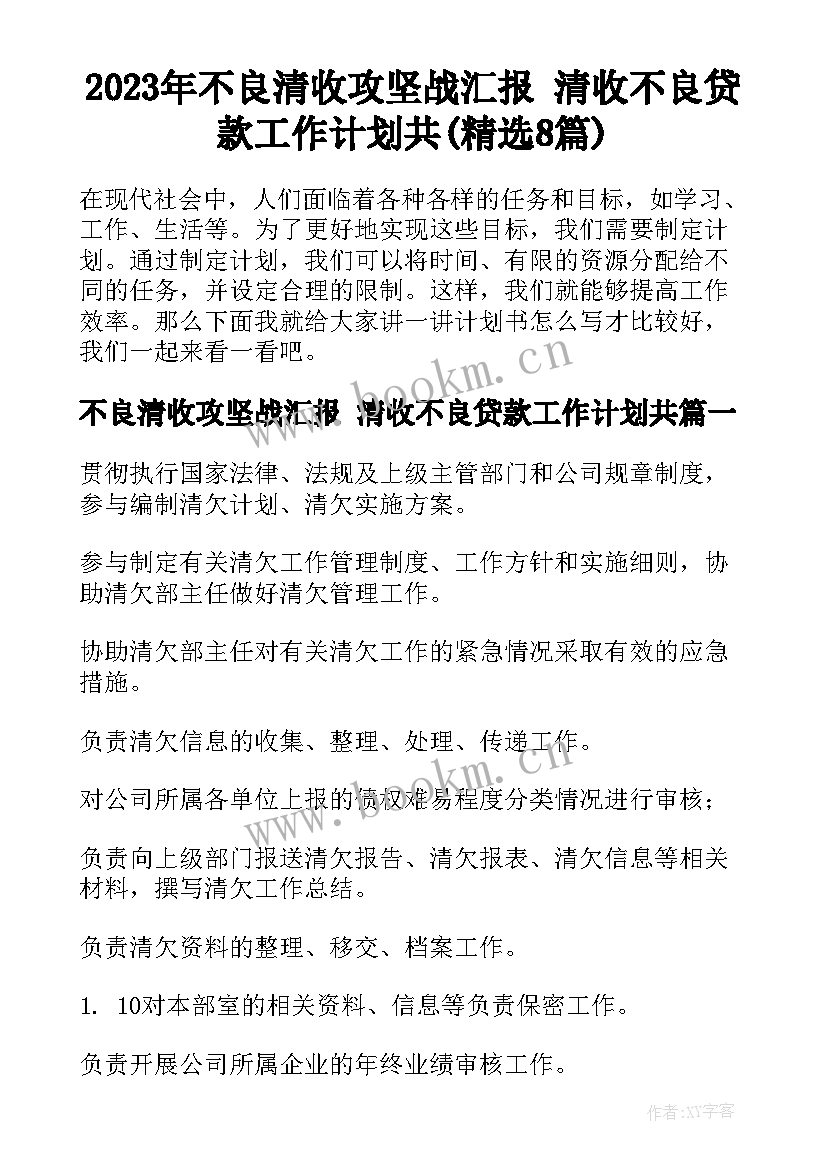 2023年不良清收攻坚战汇报 清收不良贷款工作计划共(精选8篇)

在现代社会中，人们面临着各种各样的任务和目标，如学习、工作、生活等。为了更好地实现这些目标，我们需要制定计划。通过制定计划，我们可以将时间、有限的资源分配给不同的任务，并设定合理的限制。这样，我们就能够提高工作效率。那么下面我就给大家讲一讲计划书怎么写才比较好，我们一起来看一看吧。

www.bookm.cn

不良清收攻坚战汇报 清收不良贷款工作计划共篇一

贯彻执行国家法律、法规及上级主管部门和公司规章制度，参与编制清欠计划、清欠实施方案。

参与制定有关清欠工作管理制度、工作方针和实施细则，协助清欠部主任做好清欠管理工作。

协助清欠部主任对有关清欠工作的紧急情况采取有效的应急措施。

负责清欠信息的收集、整理、处理、传递工作。

www.bookm.cn

对公司所属各单位上报的债权难易程度分类情况进行审核；

负责向上级部门报送清欠报告、清欠报表、清欠信息等相关材料，撰写清欠工作总结。

负责清欠资料的整理、移交、档案工作。

1. 10对本部室的相关资料、信息等负责保密工作。

负责开展公司所属企业的年终业绩审核工作。

作者:XY字客